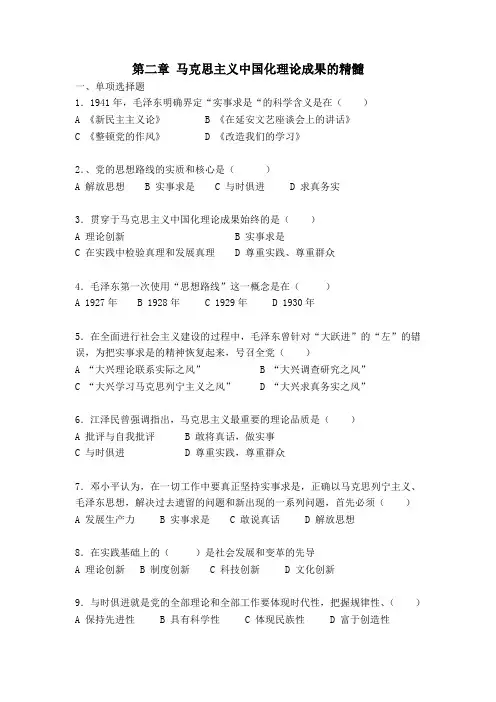 第二章 马克思主义中国化理论成果的精髓

一、单项选择题

1．1941 年，毛泽东明确界定“实事求是“的科学含义是在（　　）

A 《新民主主义论》　　B 《在延安文艺座谈会上的讲话》

C 《整顿党的作风》　　D 《改造我们的学习》

2.、党的思想路线的实质和核心是（　　）

A 解放思想　B 实事求是　C 与时俱进　D 求真务实

3．贯穿于马克思主义中国化理论成果始终的是（　　）

A 理论创新　　B 实事求是

C 在实践中检验真理和发展真理　　D 尊重实践、尊重群众

4．毛泽东第一次使用“思想路线”这一概念是在（　　）

A 1927 年　B 1928 年　C 1929 年　D 1930 年

5．在全面进行社会主义建设的过程中，毛泽东曾针对“大跃进”的“左”的错误，为把实事求是的精神恢复起来，号召全党（　　）

A “大兴理论联系实际之风”　　B “大兴调查研究之风”

C “大兴学习马克思列宁主义之风”　　D “大兴求真务实之风”

6．江泽民曾强调指出，马克思主义最重要的理论品质是（　　）

A 批评与自我批评　　B 敢将真话，做实事

C 与时俱进　　D 尊重实践，尊重群众

7．邓小平认为，在一切工作中要真正坚持实事求是，正确以马克思列宁主义、毛泽东思想，解决过去遗留的问题和新出现的一系列问题，首先必须（　　）

A 发展生产力　B 实事求是　C 敢说真话　D 解放思想

8．在实践基础上的（　　）是社会发展和变革的先导

A 理论创新　B 制度创新　C 科技创新　D 文化创新

9．与时俱进就是党的全部理论和全部工作要体现时代性，把握规律性、（　　）

A 保持先进性　B 具有科学性　C 体现民族性　D 富于创造性